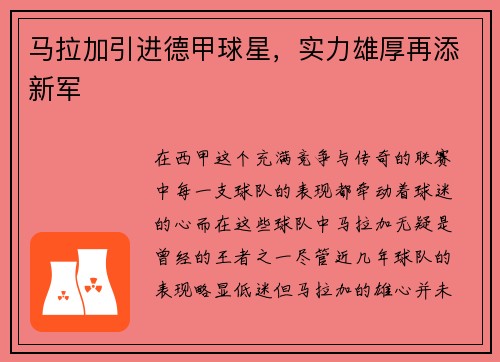 马拉加引进德甲球星，实力雄厚再添新军

在西甲这个充满竞争与传奇的联赛中每一支球队的表现都牵动着球迷的心而在这些球队中马拉加无疑是曾经的王者之一尽管近几年球队的表现略显低迷但马拉加的雄心并未